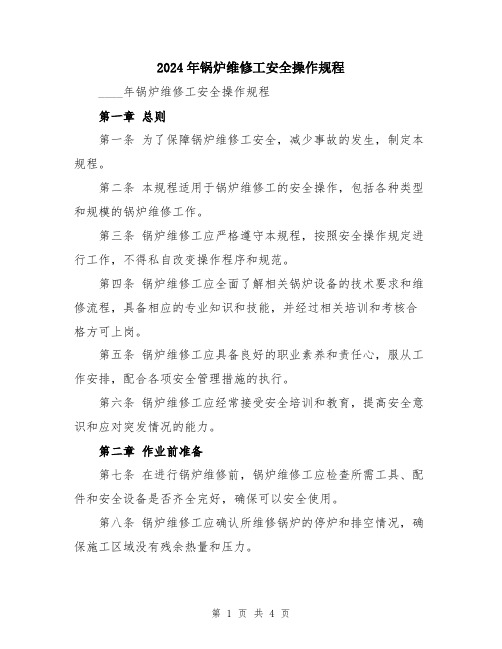 2024年锅炉维修工安全操作规程

____年锅炉维修工安全操作规程

第一章 总则

第一条 为了保障锅炉维修工安全，减少事故的发生，制定本规程。

第二条 本规程适用于锅炉维修工的安全操作，包括各种类型和规模的锅炉维修工作。

第三条 锅炉维修工应严格遵守本规程，按照安全操作规定进行工作，不得私自改变操作程序和规范。

第四条 锅炉维修工应全面了解相关锅炉设备的技术要求和维修流程，具备相应的专业知识和技能，并经过相关培训和考核合格方可上岗。

第五条 锅炉维修工应具备良好的职业素养和责任心，服从工作安排，配合各项安全管理措施的执行。

第六条 锅炉维修工应经常接受安全培训和教育，提高安全意识和应对突发情况的能力。

第二章 作业前准备

第七条 在进行锅炉维修前，锅炉维修工应检查所需工具、配件和安全设备是否齐全完好，确保可以安全使用。

第八条 锅炉维修工应确认所维修锅炉的停炉和排空情况，确保施工区域没有残余热量和压力。

第 1 页 共 4 页